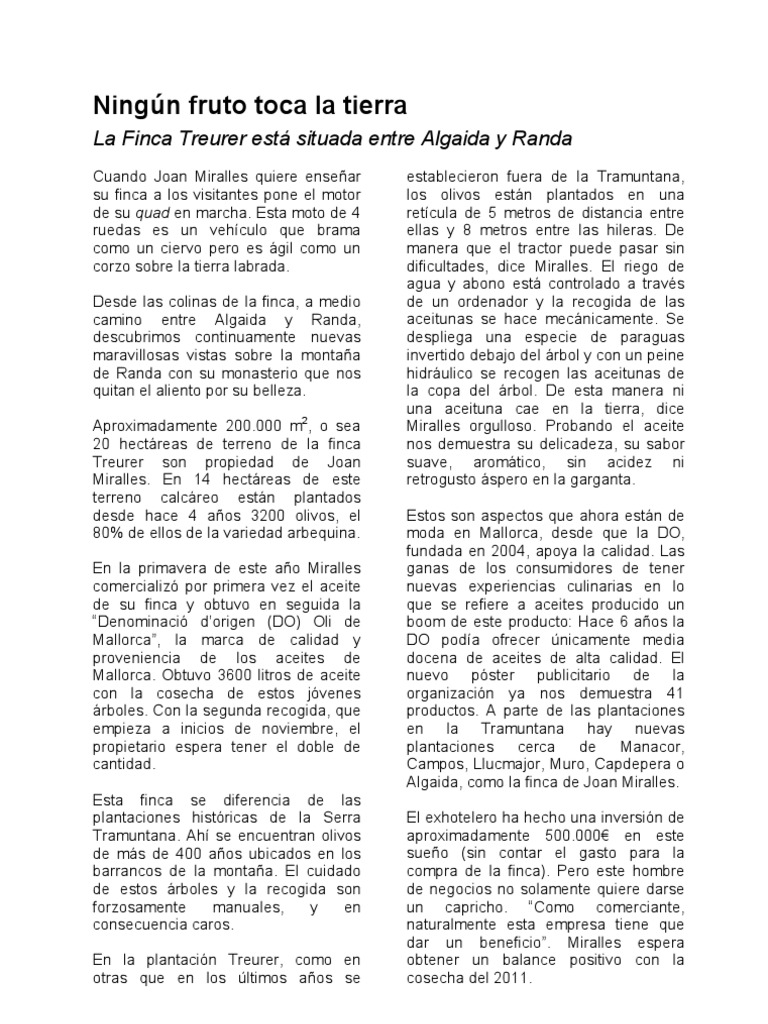 Ningún fruto toca la tierra

La Finca Treurer está situada entre Algaida y Randa

Cuando Joan Miralles quiere enseñar su finca a los visitantes pone el motor de su quad en marcha. Esta moto de 4 ruedas es un vehículo que brama como un ciervo pero es ágil como un corzo sobre la tierra labrada.

Desde las colinas de la finca, a medio camino entre Algaida y Randa, descubrimos continuamente nuevas maravillosas vistas sobre la montaña de Randa con su monasterio que nos quitan el aliento por su belleza.

Aproximadamente 200.000 $m^2$, o sea 20 hectáreas de terreno de la finca Treurer son propiedad de Joan Miralles. En 14 hectáreas de este terreno calcáreo están plantados desde hace 4 años 3200 olivos, el 80% de ellos de la variedad arbequina.

En la primavera de este año Miralles comercializó por primera vez el aceite de su finca y obtuvo en seguida la "Denominació d'origen (DO) Oli de Mallorca", la marca de calidad y proveniencia de los aceites de Mallorca. Obtuvo 3600 litros de aceite con la cosecha de estos jóvenes árboles. Con la segunda recogida, que empieza a inicios de noviembre, el propietario espera tener el doble de cantidad.

Esta finca se diferencia de las plantaciones históricas de la Serra Tramuntana. Ahí se encuentran olivos de más de 400 años ubicados en los barrancos de la montaña. El cuidado de estos árboles y la recogida son forzosamente manuales, y en consecuencia caros.

En la plantación Treurer, como en otras que en los últimos años se establecieron fuera de la Tramuntana, los olivos están plantados en una retícula de 5 metros de distancia entre ellas y 8 metros entre las hileras. De manera que el tractor puede pasar sin dificultades, dice Miralles. El riego de agua y abono está controlado a través de un ordenador y la recogida de las aceitunas se hace mecánicamente. Se despliega una especie de paraguas invertido debajo del árbol y con un peine hidráulico se recogen las aceitunas de la copa del árbol. De esta manera ni una aceituna cae en la tierra, dice Miralles orgulloso. Probando el aceite nos demuestra su delicadeza, su sabor suave, aromático, sin acidez ni retrogusto áspero en la garganta.

Estos son aspectos que ahora están de moda en Mallorca, desde que la DO, fundada en 2004, apoya la calidad. Las ganas de los consumidores de tener nuevas experiencias culinarias en lo que se refiere a aceites producido un boom de este producto: Hace 6 años la DO podía ofrecer únicamente media docena de aceites de alta calidad. El nuevo póster publicitario de la organización ya nos demuestra 41 productos. A parte de las plantaciones en la Tramuntana hay nuevas plantaciones cerca de Manacor, Campos, Llucmajor, Muro, Capdepera o Algaida, como la finca de Joan Miralles.

El exhotelero ha hecho una inversión de aproximadamente 500.000€ en este sueño (sin contar el gasto para la compra de la finca). Pero este hombre de negocios no solamente quiere darse un capricho. "Como comerciante, naturalmente esta empresa tiene que dar un beneficio". Miralles espera obtener un balance positivo con la cosecha del 2011.